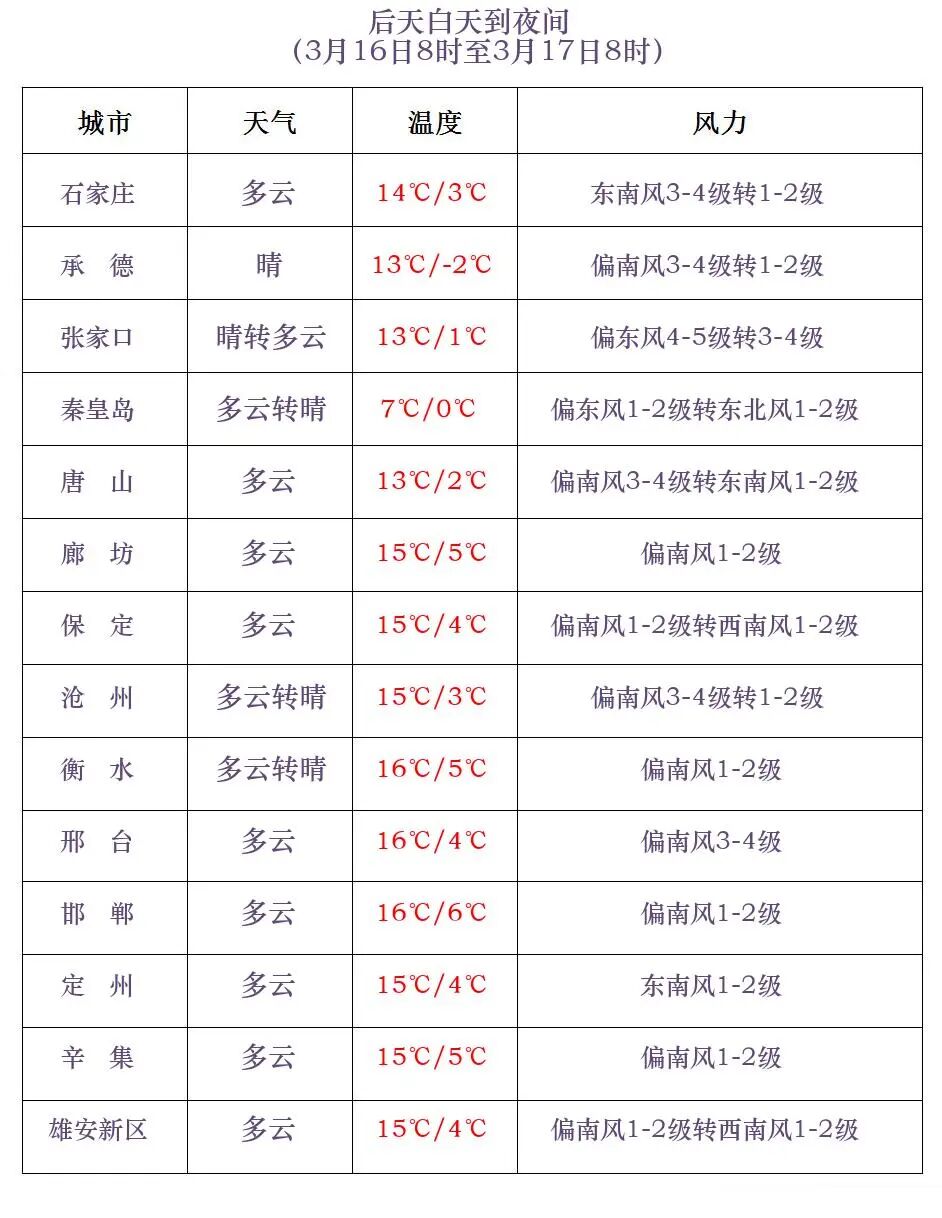 后天白天到夜间
（3月16日8时至3月17日8时）

| 城市 | 天气 | 温度 | 风力 |
|---|---|---|---|
| 石家庄 | 多云 | 14℃/3℃ | 东南风3-4级转1-2级 |
| 承　德 | 晴 | 13℃/-2℃ | 偏南风3-4级转1-2级 |
| 张家口 | 晴转多云 | 13℃/1℃ | 偏东风4-5级转3-4级 |
| 秦皇岛 | 多云转晴 | 7℃/0℃ | 偏东风1-2级转东北风1-2级 |
| 唐　山 | 多云 | 13℃/2℃ | 偏南风3-4级转东南风1-2级 |
| 廊　坊 | 多云 | 15℃/5℃ | 偏南风1-2级 |
| 保　定 | 多云 | 15℃/4℃ | 偏南风1-2级转西南风1-2级 |
| 沧　州 | 多云转晴 | 15℃/3℃ | 偏南风3-4级转1-2级 |
| 衡　水 | 多云转晴 | 16℃/5℃ | 偏南风1-2级 |
| 邢　台 | 多云 | 16℃/4℃ | 偏南风3-4级 |
| 邯　郸 | 多云 | 16℃/6℃ | 偏南风1-2级 |
| 定　州 | 多云 | 15℃/4℃ | 东南风1-2级 |
| 辛　集 | 多云 | 15℃/5℃ | 偏南风1-2级 |
| 雄安新区 | 多云 | 15℃/4℃ | 偏南风1-2级转西南风1-2级 |